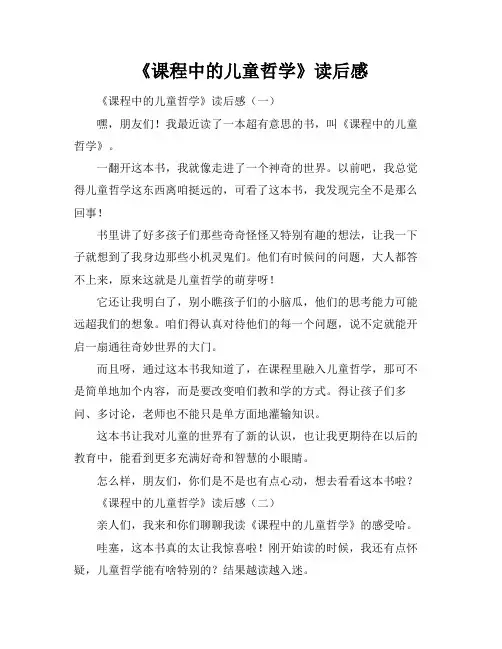 《课程中的儿童哲学》读后感

《课程中的儿童哲学》读后感（一）

嘿，朋友们！我最近读了一本超有意思的书，叫《课程中的儿童哲学》。

一翻开这本书，我就像走进了一个神奇的世界。以前吧，我总觉得儿童哲学这东西离咱挺远的，可看了这本书，我发现完全不是那么回事！

书里讲了好多孩子们那些奇奇怪怪又特别有趣的想法，让我一下子就想到了我身边那些小机灵鬼们。他们有时候问的问题，大人都答不上来，原来这就是儿童哲学的萌芽呀！

它还让我明白了，别小瞧孩子们的小脑瓜，他们的思考能力可能远超我们的想象。咱们得认真对待他们的每一个问题，说不定就能开启一扇通往奇妙世界的大门。

而且呀，通过这本书我知道了，在课程里融入儿童哲学，那可不是简单地加个内容，而是要改变咱们教和学的方式。得让孩子们多问、多讨论，老师也不能只是单方面地灌输知识。

这本书让我对儿童的世界有了新的认识，也让我更期待在以后的教育中，能看到更多充满好奇和智慧的小眼睛。

怎么样，朋友们，你们是不是也有点心动，想去看看这本书啦？

《课程中的儿童哲学》读后感（二）

亲人们，我来和你们聊聊我读《课程中的儿童哲学》的感受哈。

哇塞，这本书真的太让我惊喜啦！刚开始读的时候，我还有点怀疑，儿童哲学能有啥特别的？结果越读越入迷。